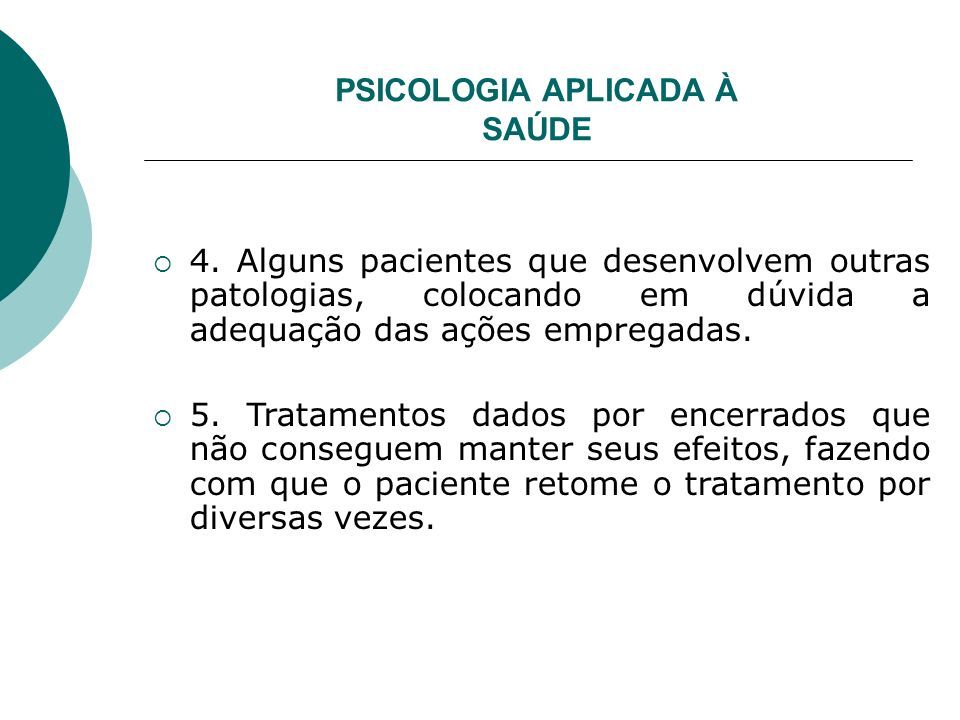 PSICOLOGIA APLICADA À SAÚDE

4. Alguns pacientes que desenvolvem outras patologias, colocando em dúvida a adequação das ações empregadas.

5. Tratamentos dados por encerrados que não conseguem manter seus efeitos, fazendo com que o paciente retome o tratamento por diversas vezes.